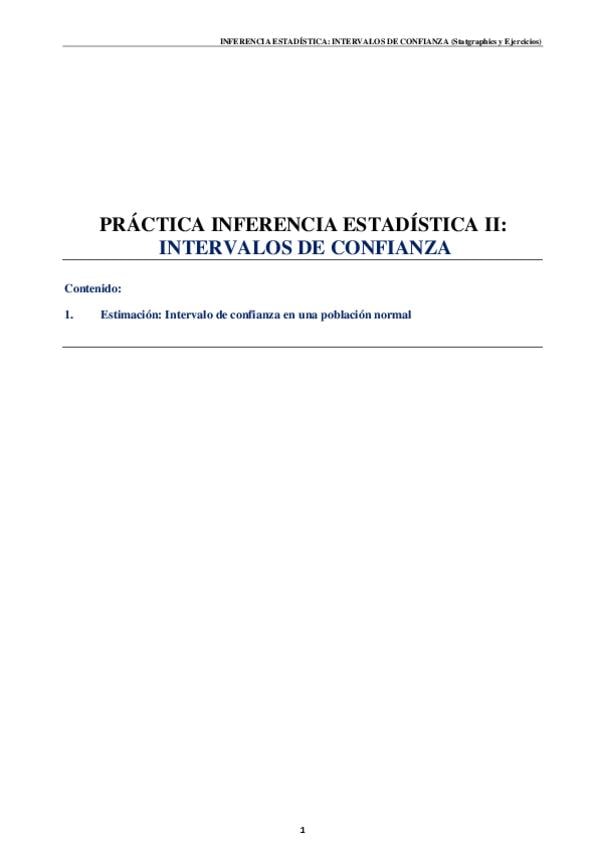 INFERENCIA ESTADÍSTICA: INTERVALOS DE CONFIANZA (Statgraphics y Ejercicios)

PRÁCTICA INFERENCIA ESTADÍSTICA II:
INTERVALOS DE CONFIANZA

Contenido:

1. Estimación: Intervalo de confianza en una población normal

1